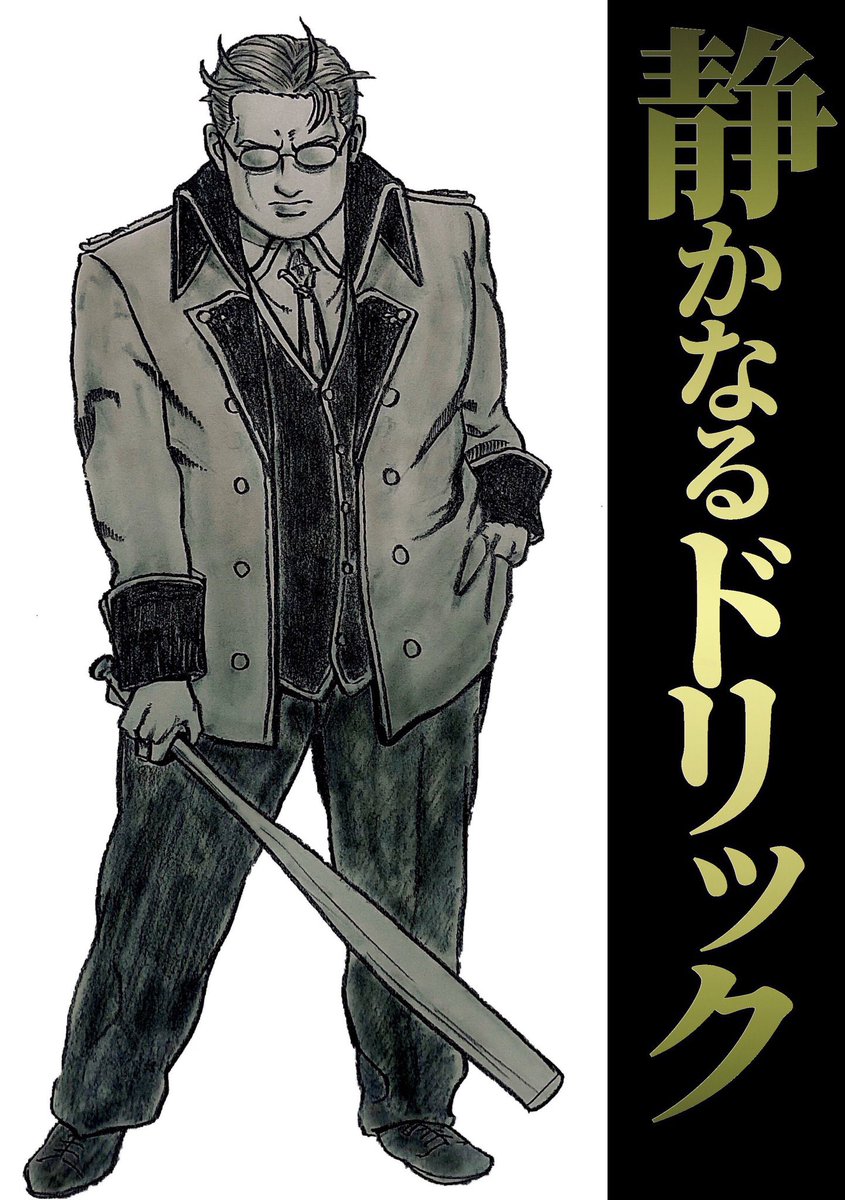 静かなるドリック